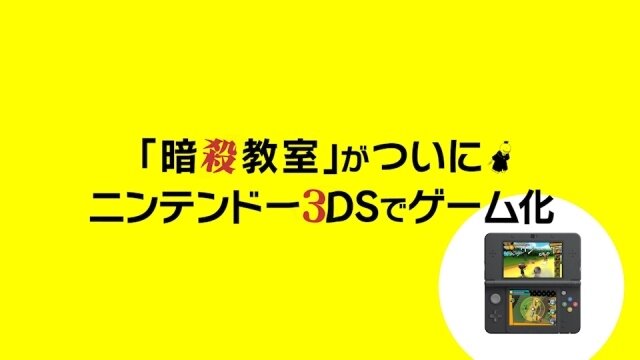 「暗殺教室」がついに
ニンテンドー3DSでゲーム化